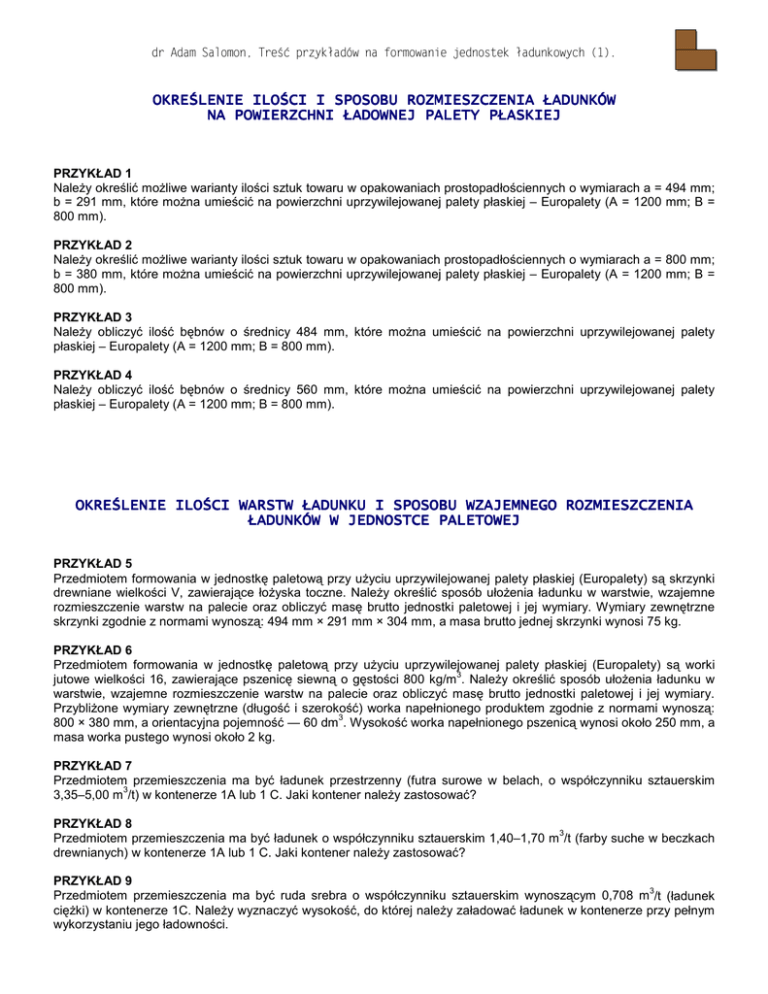 dr Adam Salomon, Treść przykładów na formowanie jednostek ładunkowych (1).

OKREŚLENIE ILOŚCI I SPOSOBU ROZMIESZCZENIA ŁADUNKÓW NA POWIERZCHNI ŁADOWNEJ PALETY PŁASKIEJ

PRZYKŁAD 1
Należy określić możliwe warianty ilości sztuk towaru w opakowaniach prostopadłościennych o wymiarach a = 494 mm; b = 291 mm, które można umieścić na powierzchni uprzywilejowanej palety płaskiej – Europalety (A = 1200 mm; B = 800 mm).

PRZYKŁAD 2
Należy określić możliwe warianty ilości sztuk towaru w opakowaniach prostopadłościennych o wymiarach a = 800 mm; b = 380 mm, które można umieścić na powierzchni uprzywilejowanej palety płaskiej – Europalety (A = 1200 mm; B = 800 mm).

PRZYKŁAD 3
Należy obliczyć ilość bębnów o średnicy 484 mm, które można umieścić na powierzchni uprzywilejowanej palety płaskiej – Europalety (A = 1200 mm; B = 800 mm).

PRZYKŁAD 4
Należy obliczyć ilość bębnów o średnicy 560 mm, które można umieścić na powierzchni uprzywilejowanej palety płaskiej – Europalety (A = 1200 mm; B = 800 mm).

OKREŚLENIE ILOŚCI WARSTW ŁADUNKU I SPOSOBU WZAJEMNEGO ROZMIESZCZENIA ŁADUNKÓW W JEDNOSTCE PALETOWEJ

PRZYKŁAD 5
Przedmiotem formowania w jednostkę paletową przy użyciu uprzywilejowanej palety płaskiej (Europalety) są skrzynki drewniane wielkości V, zawierające łożyska toczne. Należy określić sposób ułożenia ładunku w warstwie, wzajemne rozmieszczenie warstw na palecie oraz obliczyć masę brutto jednostki paletowej i jej wymiary. Wymiary zewnętrzne skrzynki zgodnie z normami wynoszą: 494 mm × 291 mm × 304 mm, a masa brutto jednej skrzynki wynosi 75 kg.

PRZYKŁAD 6
Przedmiotem formowania w jednostkę paletową przy użyciu uprzywilejowanej palety płaskiej (Europalety) są worki jutowe wielkości 16, zawierające pszenicę siewną o gęstości 800 kg/m$^3$. Należy określić sposób ułożenia ładunku w warstwie, wzajemne rozmieszczenie warstw na palecie oraz obliczyć masę brutto jednostki paletowej i jej wymiary. Przybliżone wymiary zewnętrzne (długość i szerokość) worka napełnionego produktem zgodnie z normami wynoszą: 800 × 380 mm, a orientacyjna pojemność — 60 dm$^3$. Wysokość worka napełnionego pszenicą wynosi około 250 mm, a masa worka pustego wynosi około 2 kg.

PRZYKŁAD 7
Przedmiotem przemieszczenia ma być ładunek przestrzenny (futra surowe w belach, o współczynniku sztauerskim 3,35–5,00 m$^3$/t) w kontenerze 1A lub 1 C. Jaki kontener należy zastosować?

PRZYKŁAD 8
Przedmiotem przemieszczenia ma być ładunek o współczynniku sztauerskim 1,40–1,70 m$^3$/t (farby suche w beczkach drewnianych) w kontenerze 1A lub 1 C. Jaki kontener należy zastosować?

PRZYKŁAD 9
Przedmiotem przemieszczenia ma być ruda srebra o współczynniku sztauerskim wynoszącym 0,708 m$^3$/t (ładunek ciężki) w kontenerze 1C. Należy wyznaczyć wysokość, do której należy załadować ładunek w kontenerze przy pełnym wykorzystaniu jego ładowności.